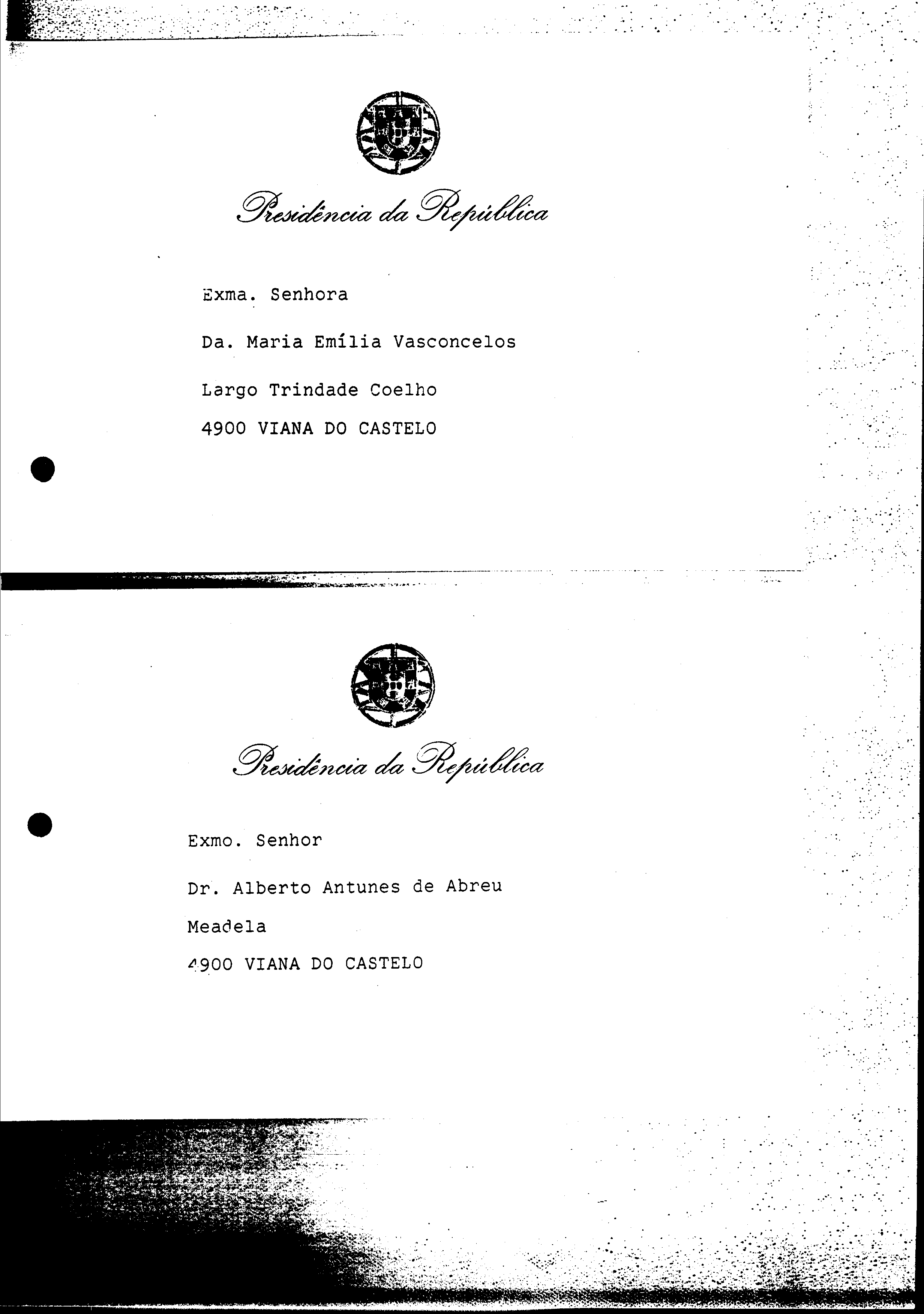 Presidência da República

Exma. Senhora

Da. Maria Emília Vasconcelos

Largo Trindade Coelho

4900 VIANA DO CASTELO

Presidência da República

Exmo. Senhor

Dr. Alberto Antunes de Abreu

Meadela

4900 VIANA DO CASTELO